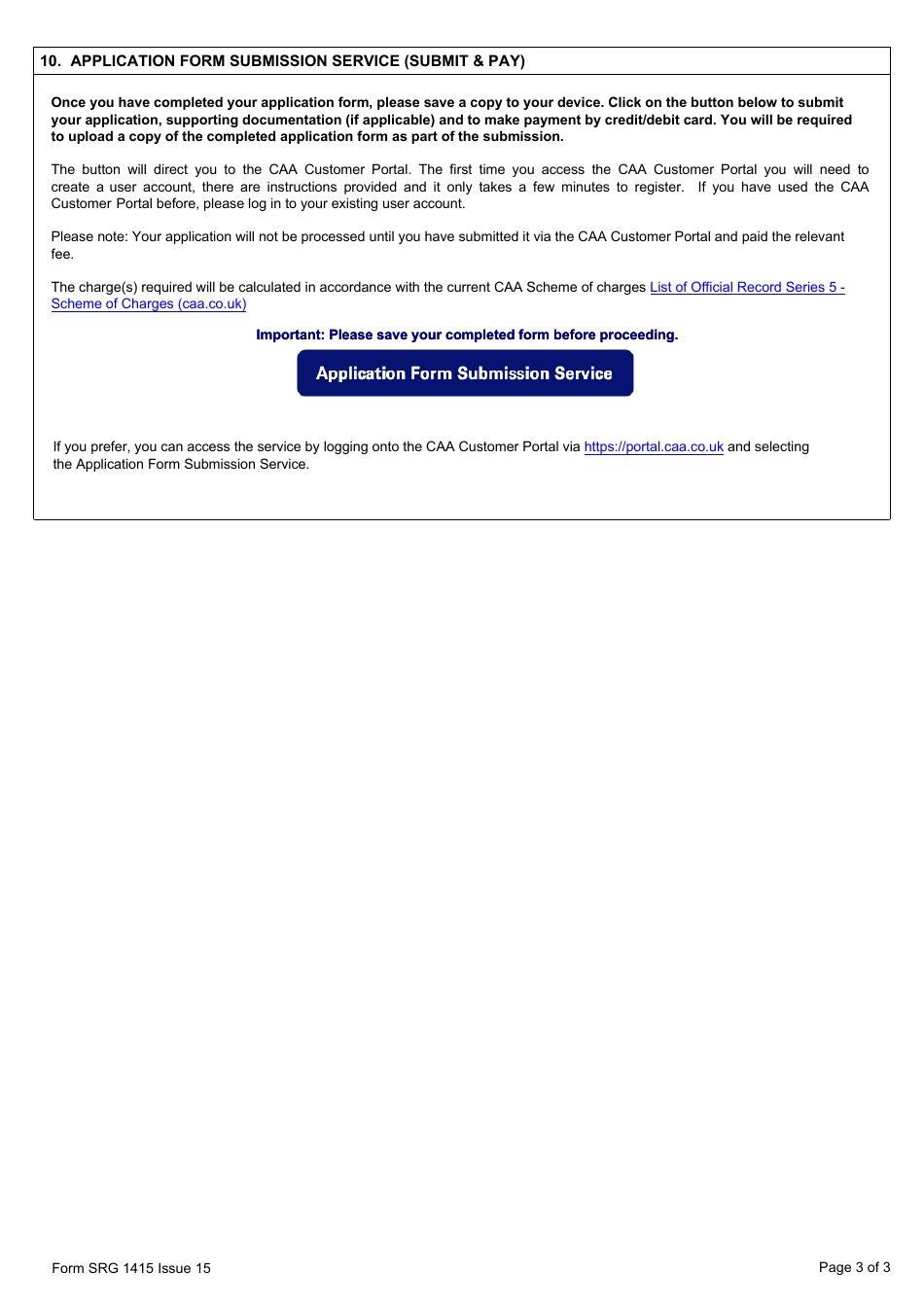 10. APPLICATION FORM SUBMISSION SERVICE (SUBMIT & PAY)

Once you have completed your application form, please save a copy to your device. Click on the button below to submit your application, supporting documentation (if applicable) and to make payment by credit/debit card. You will be required to upload a copy of the completed application form as part of the submission.

The button will direct you to the CAA Customer Portal. The first time you access the CAA Customer Portal you will need to create a user account, there are instructions provided and it only takes a few minutes to register. If you have used the CAA Customer Portal before, please log in to your existing user account.

Please note: Your application will not be processed until you have submitted it via the CAA Customer Portal and paid the relevant fee.

The charge(s) required will be calculated in accordance with the current CAA Scheme of charges List of Official Record Series 5 - Scheme of Charges (caa.co.uk)

Important: Please save your completed form before proceeding.

Application Form Submission Service

If you prefer, you can access the service by logging onto the CAA Customer Portal via https://portal.caa.co.uk and selecting the Application Form Submission Service.

Form SRG 1415 Issue 15

Page 3 of 3